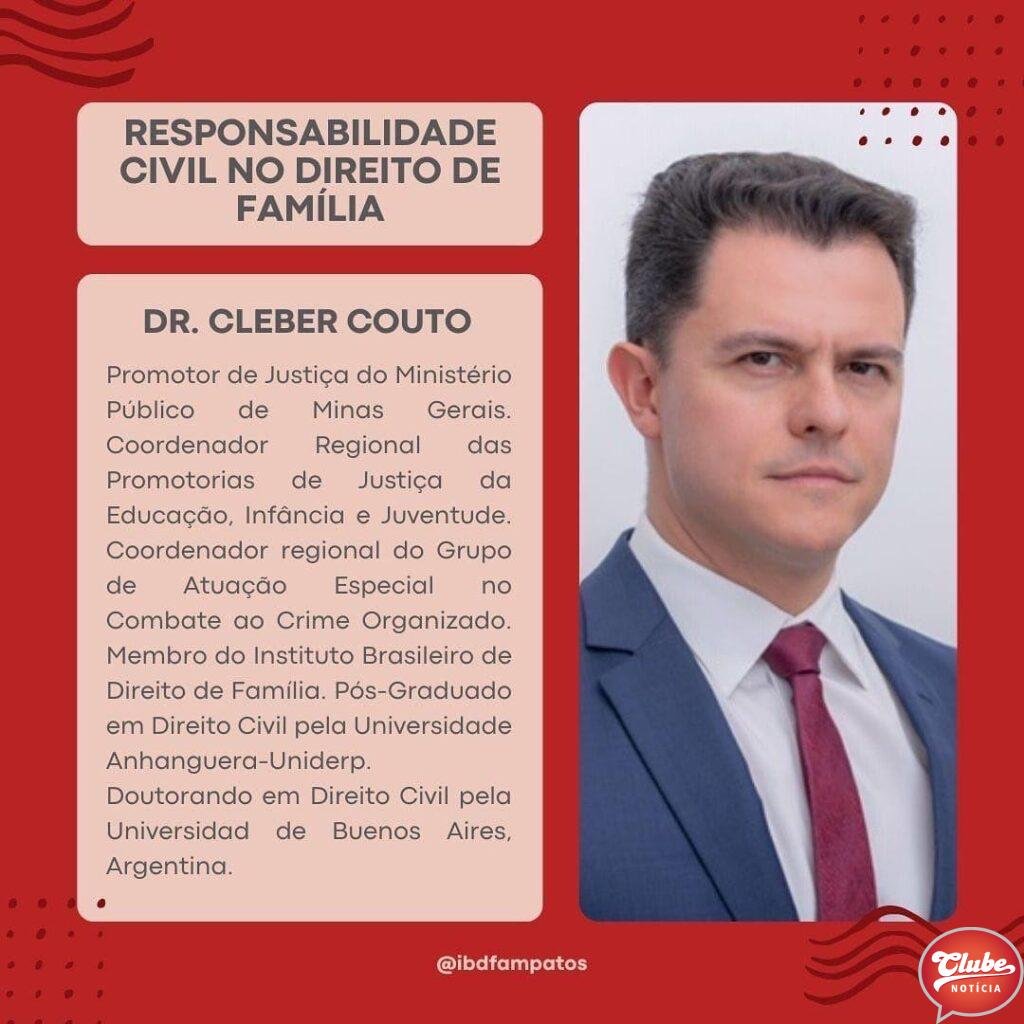 RESPONSABILIDADE CIVIL NO DIREITO DE FAMÍLIA

DR. CLEBER COUTO

Promotor de Justiça do Ministério Público de Minas Gerais. Coordenador Regional das Promotorias de Justiça da Educação, Infância e Juventude. Coordenador regional do Grupo de Atuação Especial no Combate ao Crime Organizado. Membro do Instituto Brasileiro de Direito de Família. Pós-Graduado em Direito Civil pela Universidade Anhanguera-Uniderp.
Doutorando em Direito Civil pela Universidad de Buenos Aires, Argentina.

@ibdfampatos

Clube NOTÍCIA